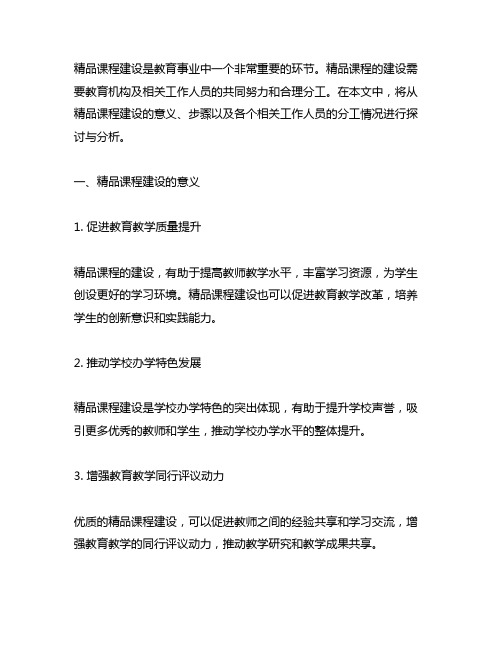 精品课程建设是教育事业中一个非常重要的环节。精品课程的建设需要教育机构及相关工作人员的共同努力和合理分工。在本文中，将从精品课程建设的意义、步骤以及各个相关工作人员的分工情况进行探讨与分析。

一、精品课程建设的意义

1. 促进教育教学质量提升

精品课程的建设，有助于提高教师教学水平，丰富学习资源，为学生创设更好的学习环境。精品课程建设也可以促进教育教学改革，培养学生的创新意识和实践能力。

2. 推动学校办学特色发展

精品课程建设是学校办学特色的突出体现，有助于提升学校声誉，吸引更多优秀的教师和学生，推动学校办学水平的整体提升。

3. 增强教育教学同行评议动力

优质的精品课程建设，可以促进教师之间的经验共享和学习交流，增强教育教学的同行评议动力，推动教学研究和教学成果共享。